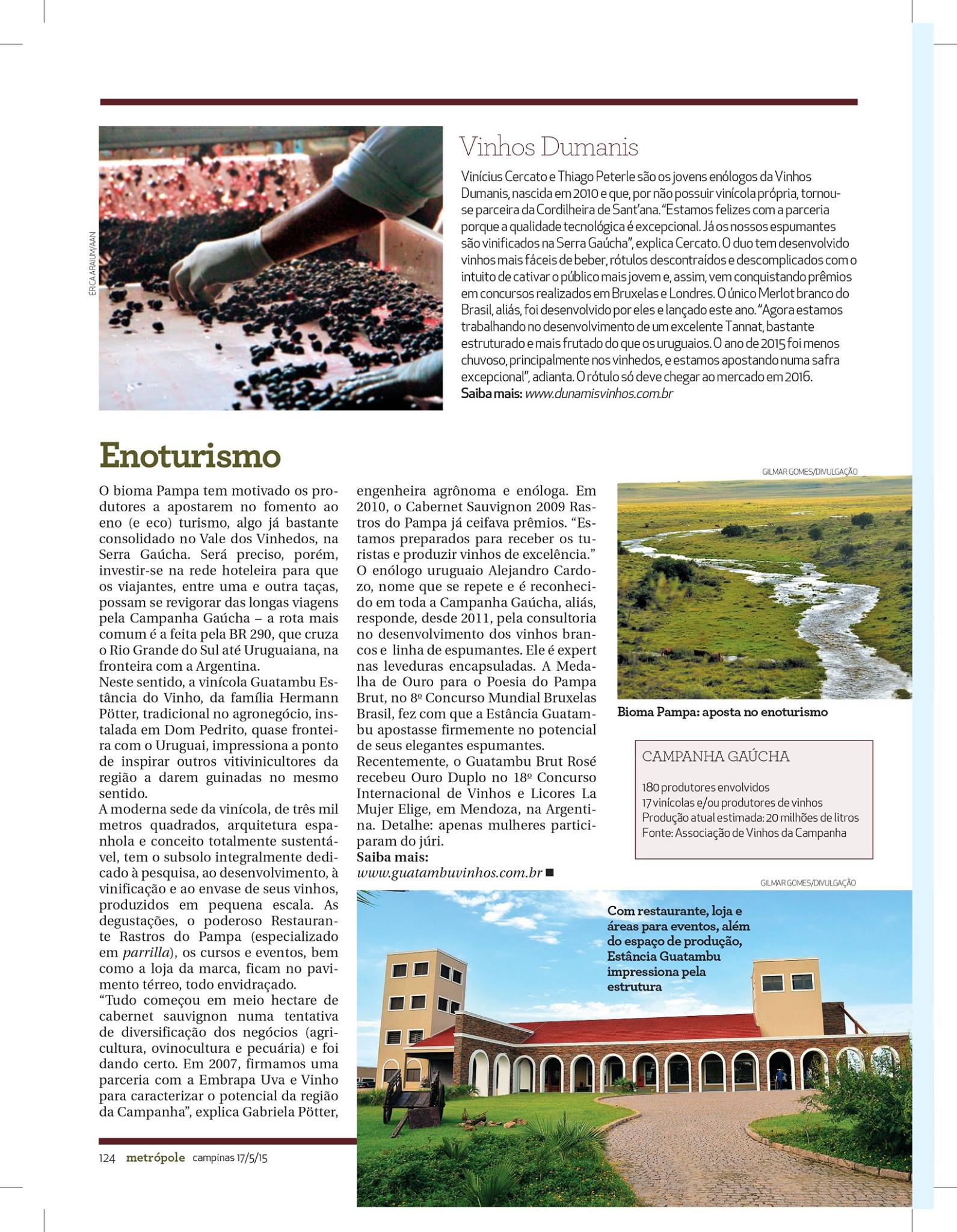 ÉRICA ARAIUM/AAN

Vinhos Dumanis

Vinícius Cercato e Thiago Peterle são os jovens enólogos da Vinhos Dumanis, nascida em 2010 e que, por não possuir vinícola própria, tornou-se parceira da Cordilheira de Sant'ana. "Estamos felizes com a parceria porque a qualidade tecnológica é excepcional. Já os nossos espumantes são vinificados na Serra Gaúcha", explica Cercato. O duo tem desenvolvido vinhos mais fáceis de beber, rótulos descontraídos e descomplicados com o intuito de cativar o público mais jovem e, assim, vem conquistando prêmios em concursos realizados em Bruxelas e Londres. O único Merlot branco do Brasil, aliás, foi desenvolvido por eles e lançado este ano. "Agora estamos trabalhando no desenvolvimento de um excelente Tannat, bastante estruturado e mais frutado do que os uruguaios. O ano de 2015 foi menos chuvoso, principalmente nos vinhedos, e estamos apostando numa safra excepcional", adianta. O rótulo só deve chegar ao mercado em 2016.
Saiba mais: www.dunamisvinhos.com.br

Enoturismo

O bioma Pampa tem motivado os produtores a apostarem no fomento ao eno (e eco) turismo, algo já bastante consolidado no Vale dos Vinhedos, na Serra Gaúcha. Será preciso, porém, investir-se na rede hoteleira para que os viajantes, entre uma e outra taças, possam se revigorar das longas viagens pela Campanha Gaúcha – a rota mais comum é a feita pela BR 290, que cruza o Rio Grande do Sul até Uruguaiana, na fronteira com a Argentina.
Neste sentido, a vinícola Guatambu Estância do Vinho, da família Hermann Pötter, tradicional no agronegócio, instalada em Dom Pedrito, quase fronteira com o Uruguai, impressiona a ponto de inspirar outros vitivinicultores da região a darem guinadas no mesmo sentido.
A moderna sede da vinícola, de três mil metros quadrados, arquitetura espanhola e conceito totalmente sustentável, tem o subsolo integralmente dedicado à pesquisa, ao desenvolvimento, à vinificação e ao envase de seus vinhos, produzidos em pequena escala. As degustações, o poderoso Restaurante Rastros do Pampa (especializado em parrilla), os cursos e eventos, bem como a loja da marca, ficam no pavimento térreo, todo envidraçado.
"Tudo começou em meio hectare de cabernet sauvignon numa tentativa de diversificação dos negócios (agricultura, ovinocultura e pecuária) e foi dando certo. Em 2007, firmamos uma parceria com a Embrapa Uva e Vinho para caracterizar o potencial da região da Campanha", explica Gabriela Pötter, engenheira agrônoma e enóloga. Em 2010, o Cabernet Sauvignon 2009 Rastros do Pampa já ceifava prêmios. "Estamos preparados para receber os turistas e produzir vinhos de excelência."
O enólogo uruguaio Alejandro Cardozo, nome que se repete e é reconhecido em toda a Campanha Gaúcha, aliás, responde, desde 2011, pela consultoria no desenvolvimento dos vinhos brancos e linha de espumantes. Ele é expert nas leveduras encapsuladas. A Medalha de Ouro para o Poesia do Pampa Brut, no 8º Concurso Mundial Bruxelas Brasil, fez com que a Estância Guatambu apostasse firmemente no potencial de seus elegantes espumantes.
Recentemente, o Guatambu Brut Rosé recebeu Ouro Duplo no 18º Concurso Internacional de Vinhos e Licores La Mujer Elige, em Mendoza, na Argentina. Detalhe: apenas mulheres participaram do júri.
Saiba mais:
www.guatambuvinhos.com.br ■

GILMAR GOMES/DIVULGAÇÃO

Bioma Pampa: aposta no enoturismo

CAMPANHA GAÚCHA

180 produtores envolvidos
17 vinícolas e/ou produtores de vinhos
Produção atual estimada: 20 milhões de litros
Fonte: Associação de Vinhos da Campanha

GILMAR GOMES/DIVULGAÇÃO

Com restaurante, loja e áreas para eventos, além do espaço de produção, Estância Guatambu impressiona pela estrutura

124 metrópole campinas 17/5/15